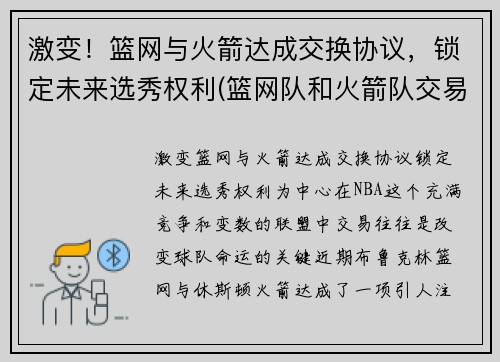 激变！篮网与火箭达成交换协议，锁定未来选秀权利(篮网队和火箭队交易

激变篮网与火箭达成交换协议锁定未来选秀权利为中心在NBA这个充满竞争和变数的联盟中交易往往是改变球队命运的关键近期布鲁克林篮网与休斯顿火箭达成了一项引人注